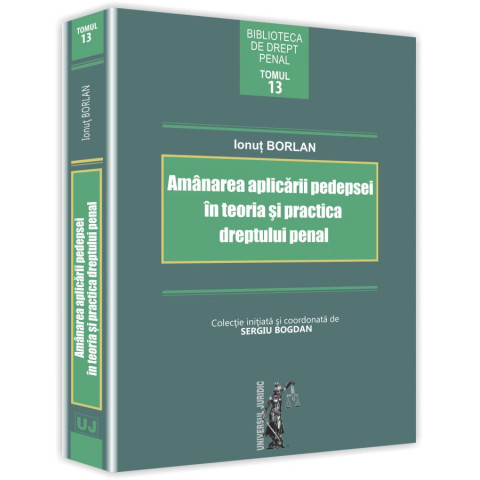 TOMUL 13

Ionuț BORLAN

Amânarea aplicării pedepsei în teoria și practica dreptului penal

UJ

BIBLIOTECA DE DREPT PENAL
TOMUL 13

Ionuț BORLAN

Amânarea aplicării pedepsei în teoria și practica dreptului penal

Colecție inițiată și coordonată de
SERGIU BOGDAN

UNIVERSUL JURIDIC